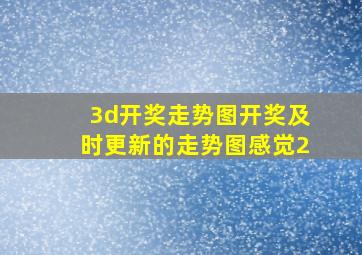 3d开奖走势图开奖及时更新的走势图感觉2